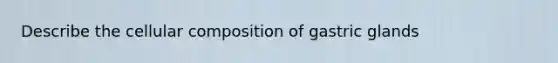 Describe the cellular composition of gastric glands